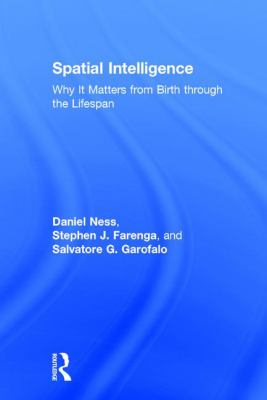 Spatial Intelligence

Why It Matters from Birth through the Lifespan

Daniel Ness,
Stephen J. Farenga, and
Salvatore G. Garofalo

ROUTLEDGE